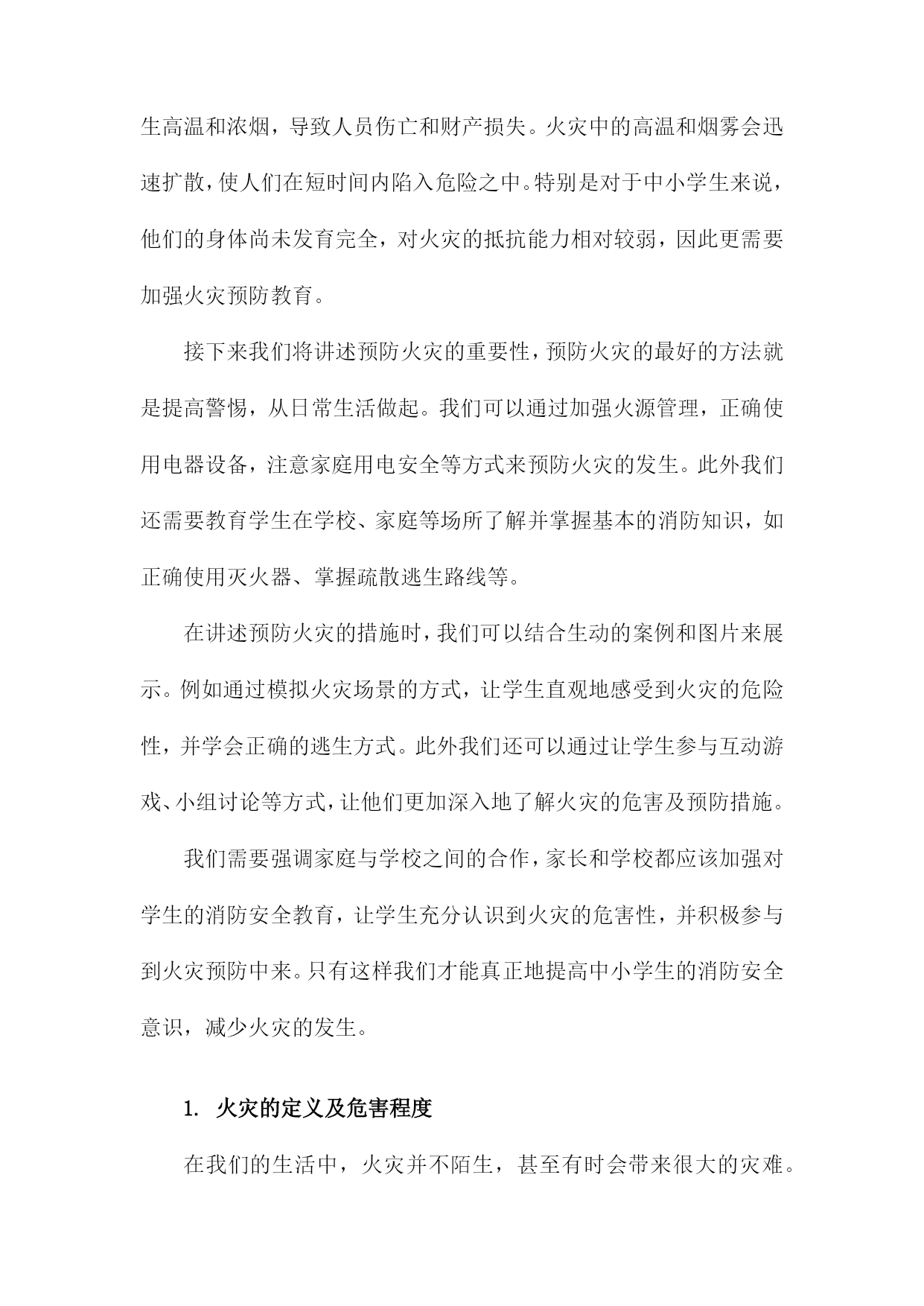 生高温和浓烟，导致人员伤亡和财产损失。火灾中的高温和烟雾会迅速扩散，使人们在短时间内陷入危险之中。特别是对于中小学生来说，他们的身体尚未发育完全，对火灾的抵抗能力相对较弱，因此更需要加强火灾预防教育。

接下来我们将讲述预防火灾的重要性，预防火灾的最好的方法就是提高警惕，从日常生活做起。我们可以通过加强火源管理，正确使用电器设备，注意家庭用电安全等方式来预防火灾的发生。此外我们还需要教育学生在学校、家庭等场所了解并掌握基本的消防知识，如正确使用灭火器、掌握疏散逃生路线等。

在讲述预防火灾的措施时，我们可以结合生动的案例和图片来展示。例如通过模拟火灾场景的方式，让学生直观地感受到火灾的危险性，并学会正确的逃生方式。此外我们还可以通过让学生参与互动游戏、小组讨论等方式，让他们更加深入地了解火灾的危害及预防措施。

我们需要强调家庭与学校之间的合作，家长和学校都应该加强对学生的消防安全教育，让学生充分认识到火灾的危害性，并积极参与到火灾预防中来。只有这样我们才能真正地提高中小学生的消防安全意识，减少火灾的发生。

1. 火灾的定义及危害程度

在我们的生活中，火灾并不陌生，甚至有时会带来很大的灾难。